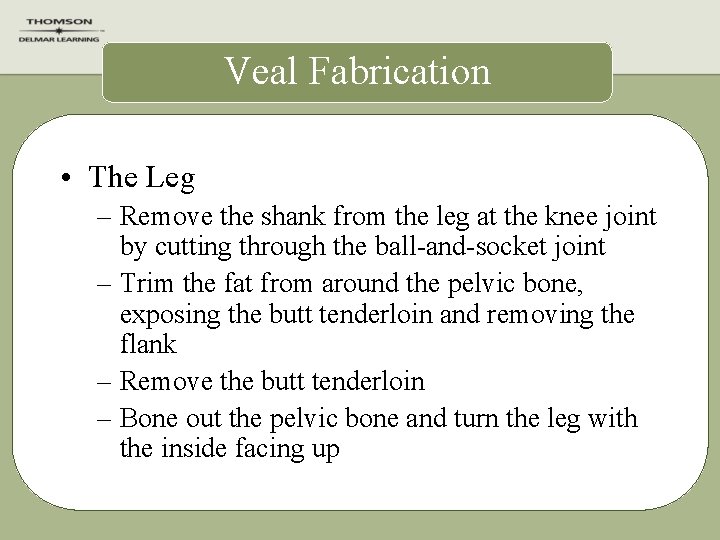 THOMSON
DELMAR LEARNING

Veal Fabrication

• The Leg
– Remove the shank from the leg at the knee joint by cutting through the ball-and-socket joint
– Trim the fat from around the pelvic bone, exposing the butt tenderloin and removing the flank
– Remove the butt tenderloin
– Bone out the pelvic bone and turn the leg with the inside facing up